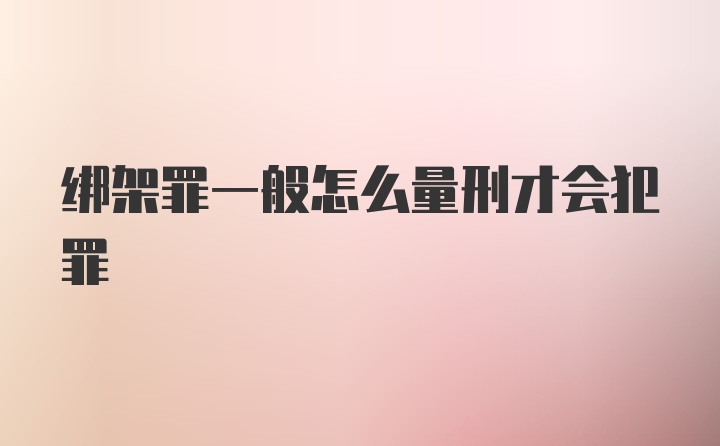 绑架罪一般怎么量刑才会犯罪